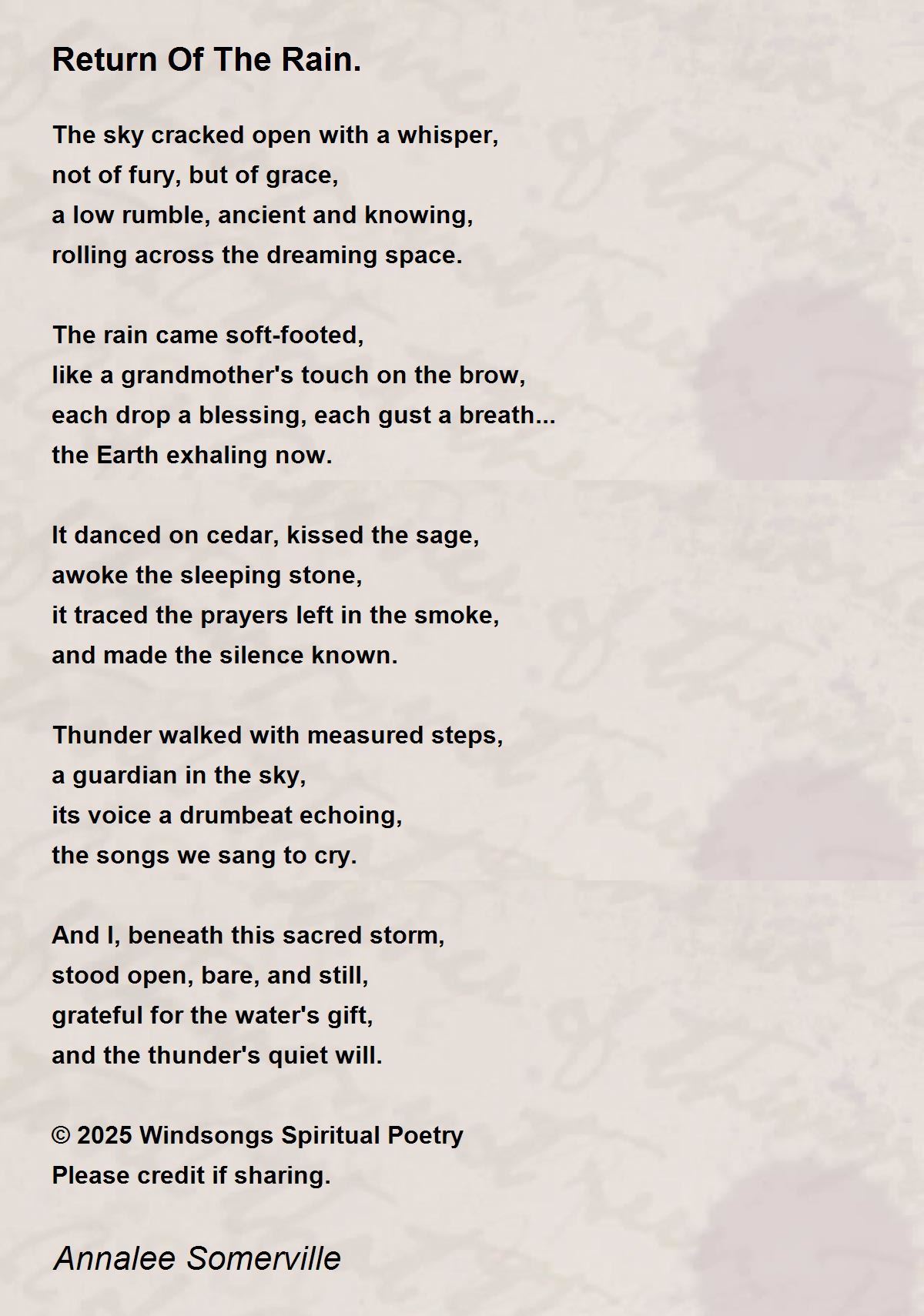 Return Of The Rain.

The sky cracked open with a whisper,
not of fury, but of grace,
a low rumble, ancient and knowing,
rolling across the dreaming space.

The rain came soft-footed,
like a grandmother's touch on the brow,
each drop a blessing, each gust a breath...
the Earth exhaling now.

It danced on cedar, kissed the sage,
awoke the sleeping stone,
it traced the prayers left in the smoke,
and made the silence known.

Thunder walked with measured steps,
a guardian in the sky,
its voice a drumbeat echoing,
the songs we sang to cry.

And I, beneath this sacred storm,
stood open, bare, and still,
grateful for the water's gift,
and the thunder's quiet will.

© 2025 Windsongs Spiritual Poetry
Please credit if sharing.

Annalee Somerville